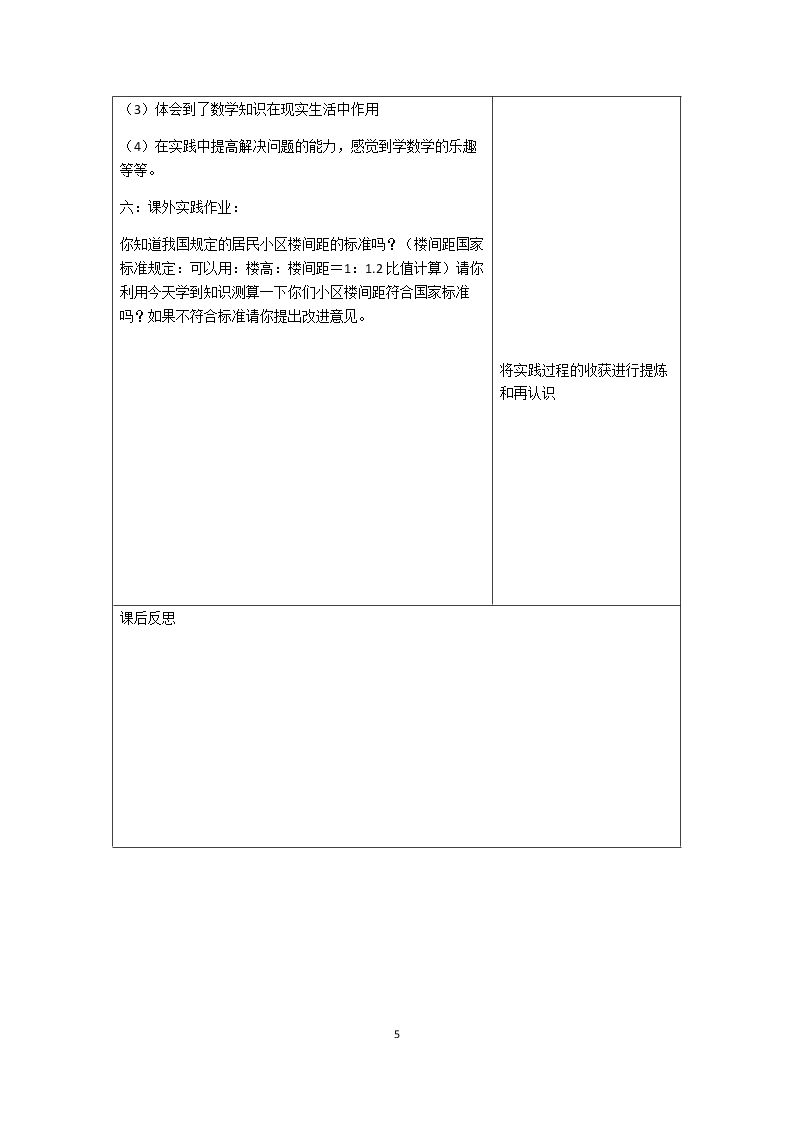 （3）体会到了数学知识在现实生活中作用

（4）在实践中提高解决问题的能力，感觉到学数学的乐趣等等。

六：课外实践作业：

你知道我国规定的居民小区楼间距的标准吗？（楼间距国家标准规定：可以用：楼高：楼间距＝1：1.2比值计算）请你利用今天学到知识测算一下你们小区楼间距符合国家标准吗？如果不符合标准请你提出改进意见。

将实践过程的收获进行提炼和再认识

课后反思

5